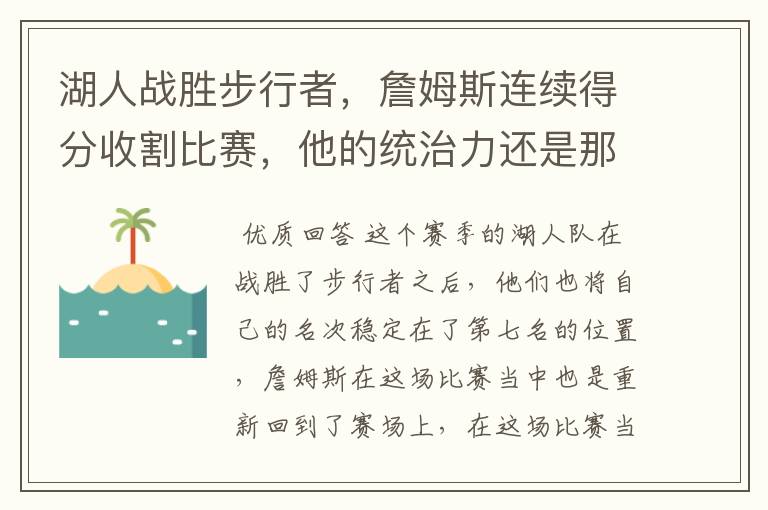 湖人战胜步行者，詹姆斯连续得分收割比赛，他的统治力还是那

优质回答 这个赛季的湖人队在战胜了步行者之后，他们也将自己的名次稳定在了第七名的位置，詹姆斯在这场比赛当中也是重新回到了赛场上，在这场比赛当